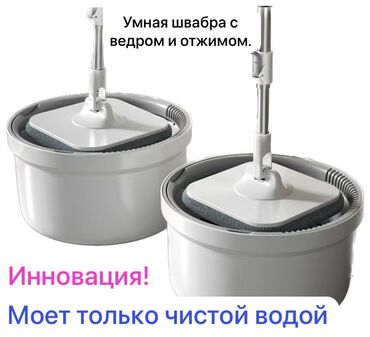 Умная швабра с ведром и отжимом.

Инновация!

Моет только чистой водой